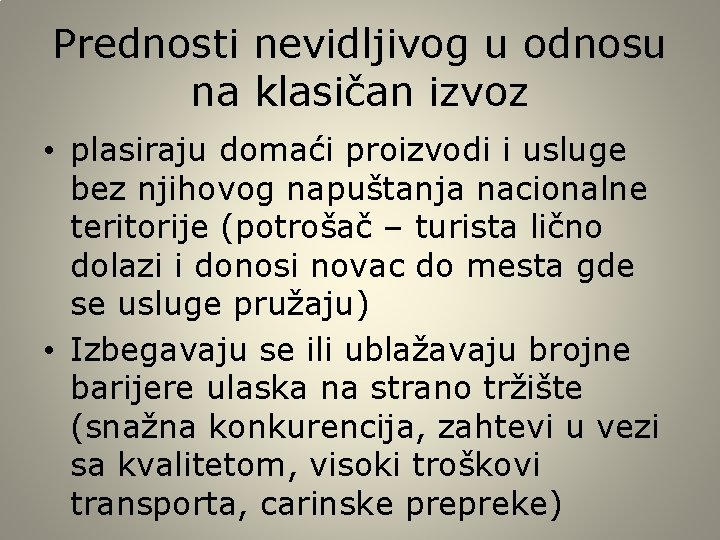 Prednosti nevidljivog u odnosu na klasičan izvoz

• plasiraju domaći proizvodi i usluge bez njihovog napuštanja nacionalne teritorije (potrošač – turista lično dolazi i donosi novac do mesta gde se usluge pružaju)
• Izbegavaju se ili ublažavaju brojne barijere ulaska na strano tržište (snažna konkurencija, zahtevi u vezi sa kvalitetom, visoki troškovi transporta, carinske prepreke)